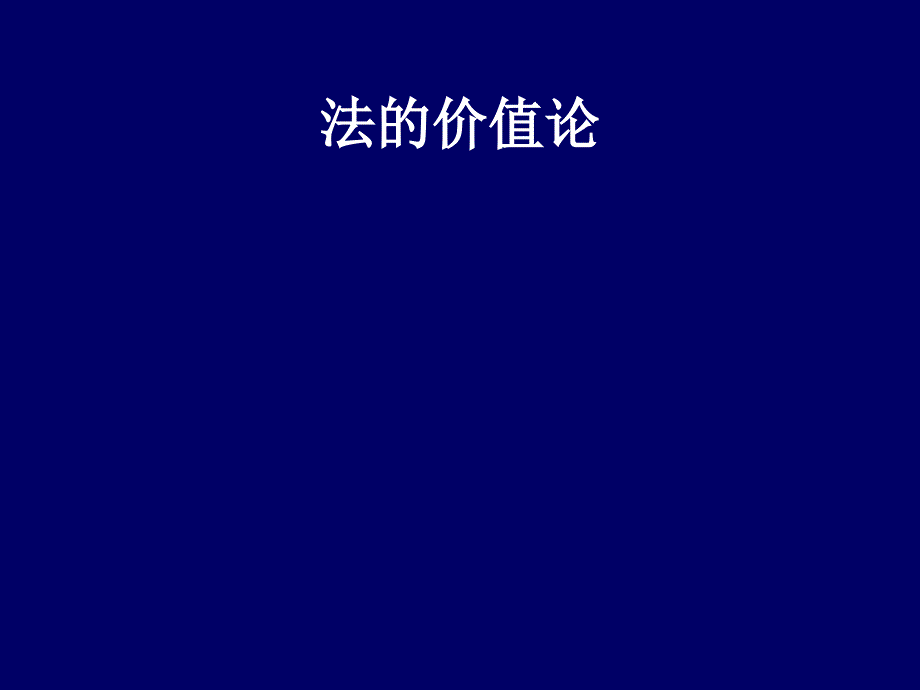 法的价值论